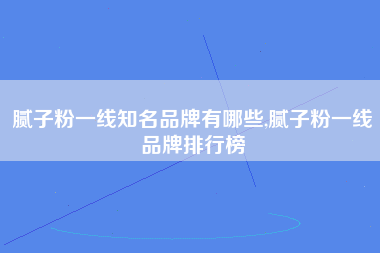 腻子粉一线知名品牌有哪些,腻子粉一线品牌排行榜